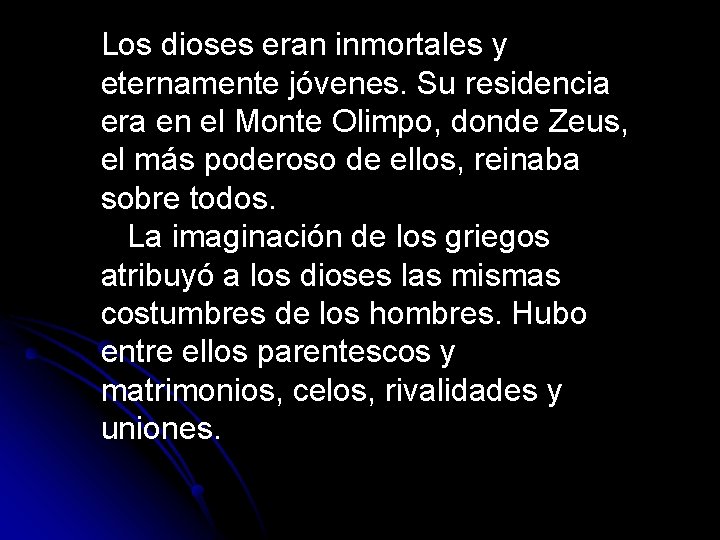 Los dioses eran inmortales y eternamente jóvenes. Su residencia era en el Monte Olimpo, donde Zeus, el más poderoso de ellos, reinaba sobre todos.

La imaginación de los griegos atribuyó a los dioses las mismas costumbres de los hombres. Hubo entre ellos parentescos y matrimonios, celos, rivalidades y uniones.